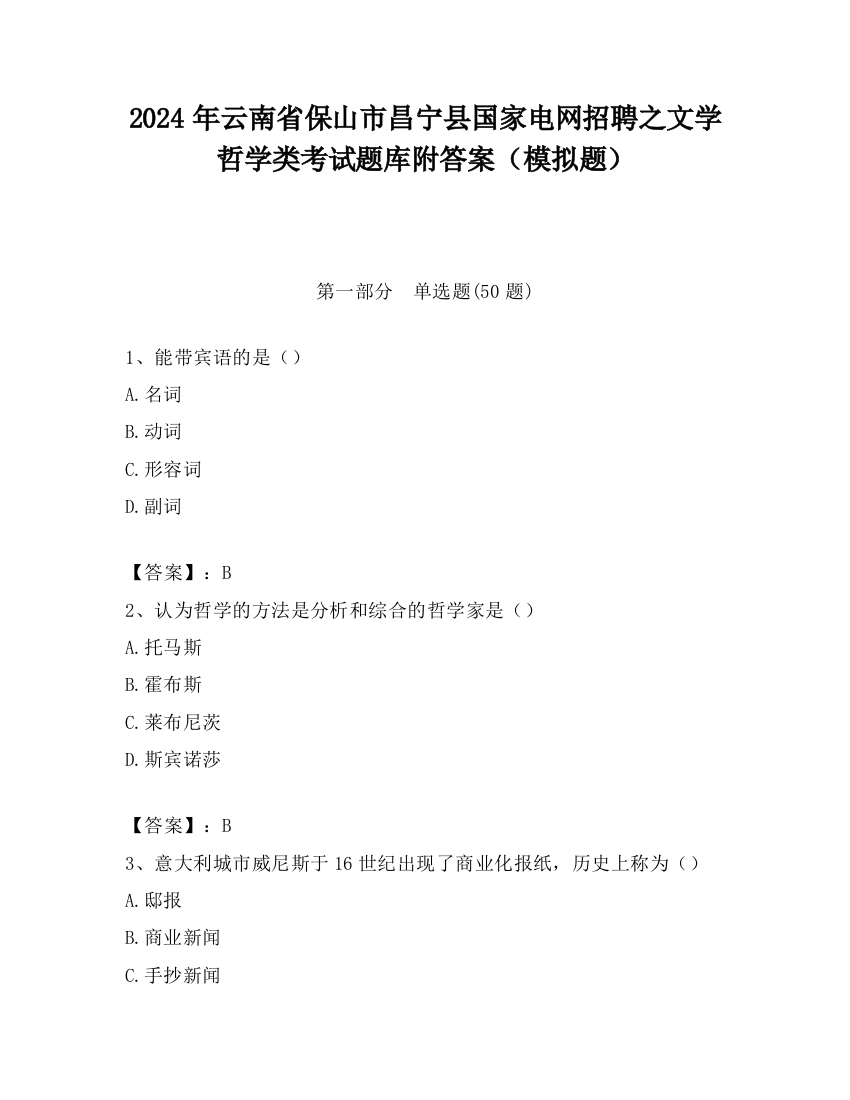 2024 年云南省保山市昌宁县国家电网招聘之文学哲学类考试题库附答案（模拟题）

第一部分　单选题(50 题)

1、能带宾语的是（）

A. 名词

B. 动词

C. 形容词

D. 副词

【答案】：B

2、认为哲学的方法是分析和综合的哲学家是（）

A. 托马斯

B. 霍布斯

C. 莱布尼茨

D. 斯宾诺莎

【答案】：B

3、意大利城市威尼斯于 16 世纪出现了商业化报纸，历史上称为（）

A. 邸报

B. 商业新闻

C. 手抄新闻